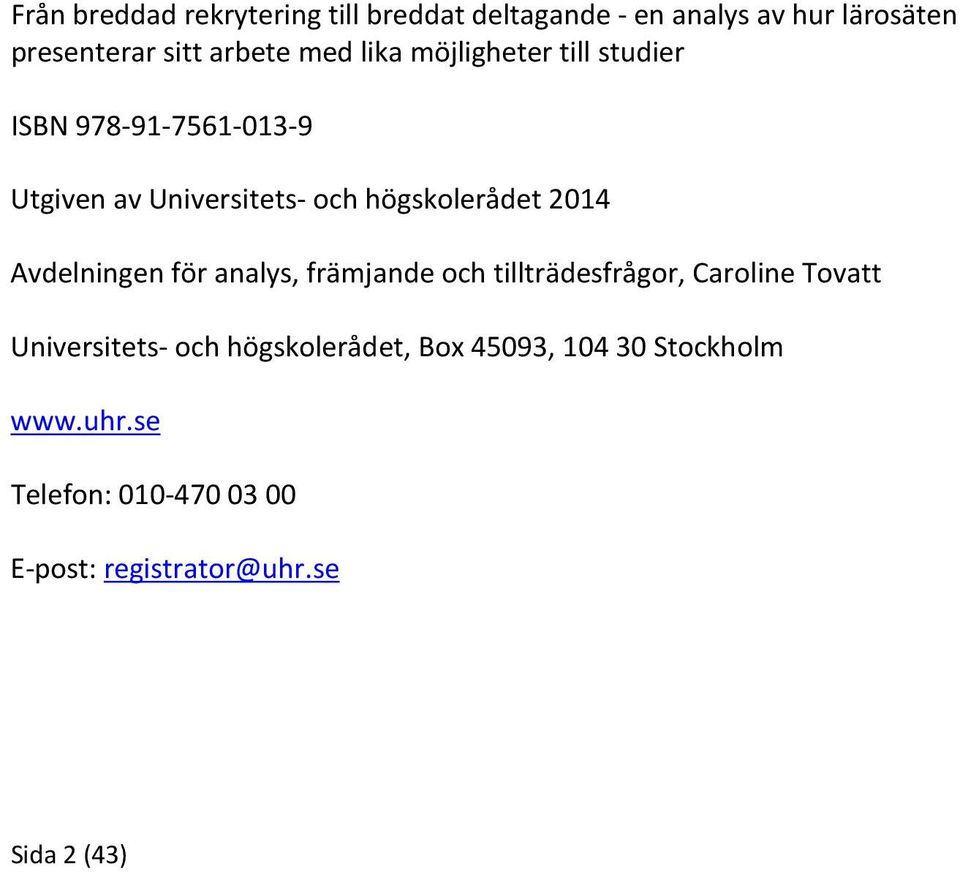 Från breddad rekrytering till breddat deltagande - en analys av hur lärosäten presenterar sitt arbete med lika möjligheter till studier

ISBN 978-91-7561-013-9

Utgiven av Universitets- och högskolerådet 2014

Avdelningen för analys, främjande och tillträdesfrågor, Caroline Tovatt

Universitets- och högskolerådet, Box 45093, 104 30 Stockholm

www.uhr.se

Telefon: 010-470 03 00

E-post: registrator@uhr.se

Sida 2 (43)